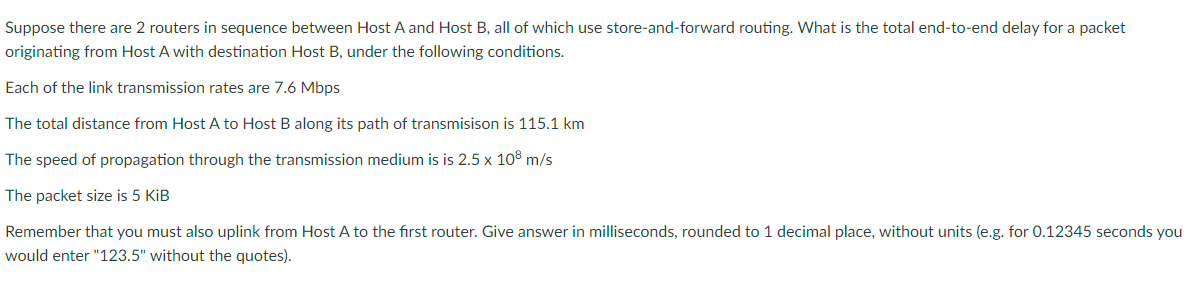 Suppose there are 2 routers in sequence between Host A and Host B, all of which use store-and-forward routing. What is the total end-to-end delay for a packet originating from Host A with destination Host B, under the following conditions.

Each of the link transmission rates are 7.6 Mbps

The total distance from Host A to Host B along its path of transmisison is 115.1 km

The speed of propagation through the transmission medium is is 2.5 x $10^8$ m/s

The packet size is 5 KiB

Remember that you must also uplink from Host A to the first router. Give answer in milliseconds, rounded to 1 decimal place, without units (e.g. for 0.12345 seconds you would enter "123.5" without the quotes).